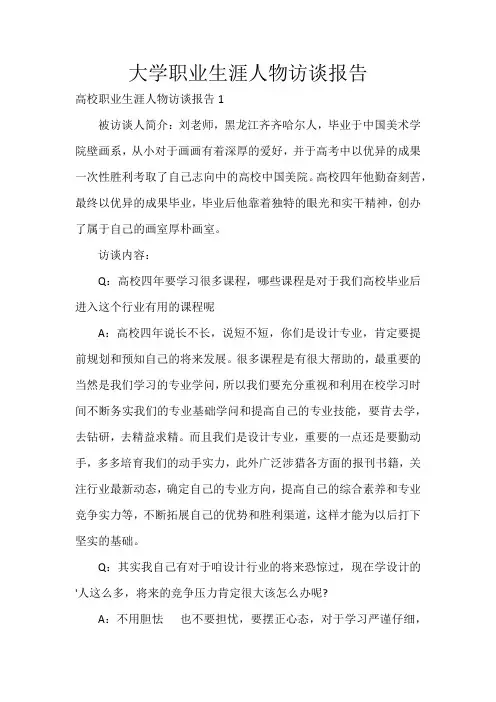 大学职业生涯人物访谈报告

高校职业生涯人物访谈报告 1

被访谈人简介：刘老师，黑龙江齐齐哈尔人，毕业于中国美术学院壁画系，从小对于画画有着深厚的爱好，并于高考中以优异的成果一次性胜利考取了自己志向中的高校中国美院。高校四年他勤奋刻苦，最终以优异的成果毕业，毕业后他靠着独特的眼光和实干精神，创办了属于自己的画室厚朴画室。

访谈内容：

Q：高校四年要学习很多课程，哪些课程是对于我们高校毕业后进入这个行业有用的课程呢

A：高校四年说长不长，说短不短，你们是设计专业，肯定要提前规划和预知自己的将来发展。很多课程是有很大帮助的，最重要的当然是我们学习的专业学问，所以我们要充分重视和利用在校学习时间不断务实我们的专业基础学问和提高自己的专业技能，要肯去学，去钻研，去精益求精。而且我们是设计专业，重要的一点还是要勤动手，多多培育我们的动手实力，此外广泛涉猎各方面的报刊书籍，关注行业最新动态，确定自己的专业方向，提高自己的综合素养和专业竞争实力等，不断拓展自己的优势和胜利渠道，这样才能为以后打下坚实的基础。

Q：其实我自己有对于咱设计行业的将来恐惊过，现在学设计的'人这么多，将来的竞争压力肯定很大该怎么办呢？

A：不用胆怯　也不要担忧，要摆正心态，对于学习严谨仔细，